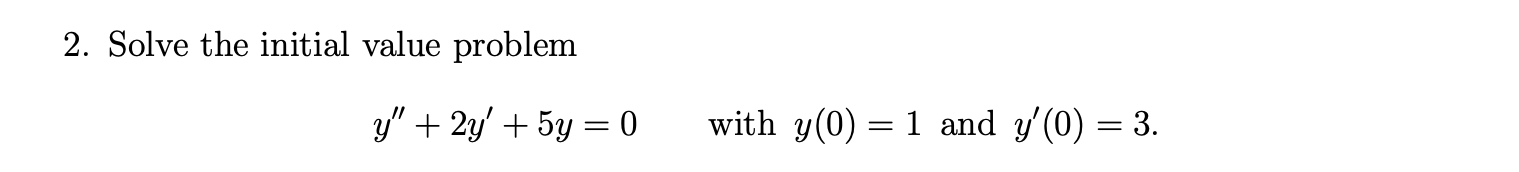 2. Solve the initial value problem

$y'' + 2y' + 5y = 0$ with $y(0) = 1$ and $y'(0) = 3$.